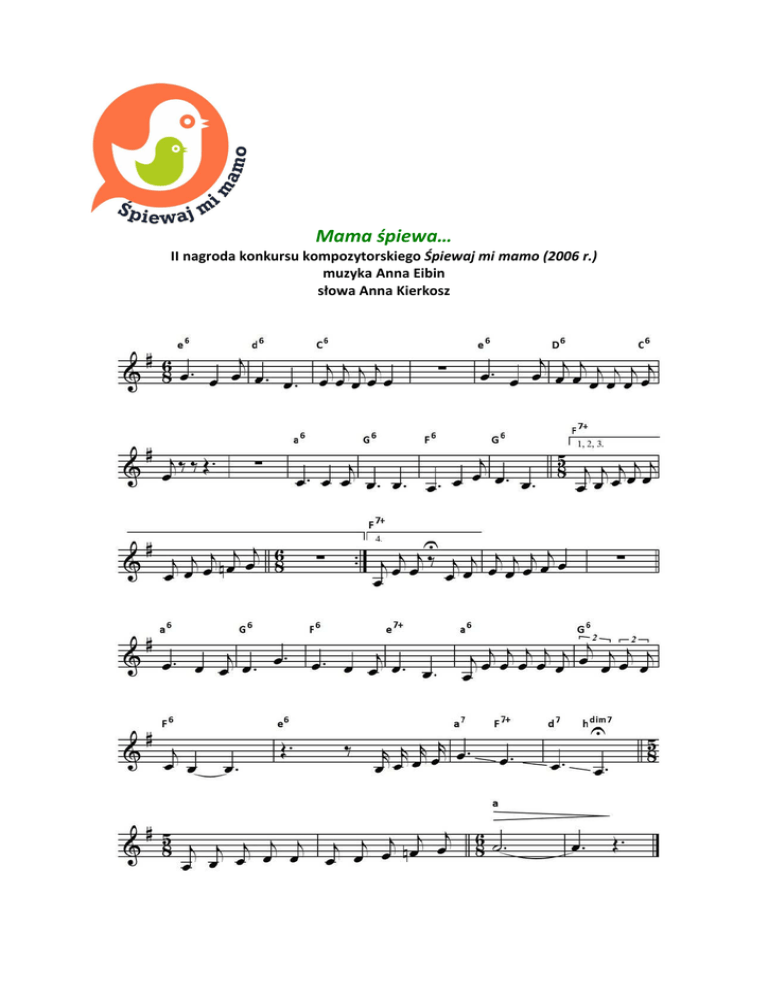 Śpiewaj mi mamo

Mama śpiewa…
II nagroda konkursu kompozytorskiego Śpiewaj mi mamo (2006 r.)
muzyka Anna Eibin
słowa Anna Kierkosz

$e^6$ $d^6$ $C^6$ $e^6$ $D^6$ $C^6$

$a^6$ $G^6$ $F^6$ $G^6$ $F^{7+}$ 1, 2, 3.

$F^{7+}$ 4.

$a^6$ $G^6$ $F^6$ $e^{7+}$ $a^6$ $G^6$ 2 2

$F^6$ $e^6$ $a^7$ $F^{7+}$ $d^7$ $h^{dim7}$

a